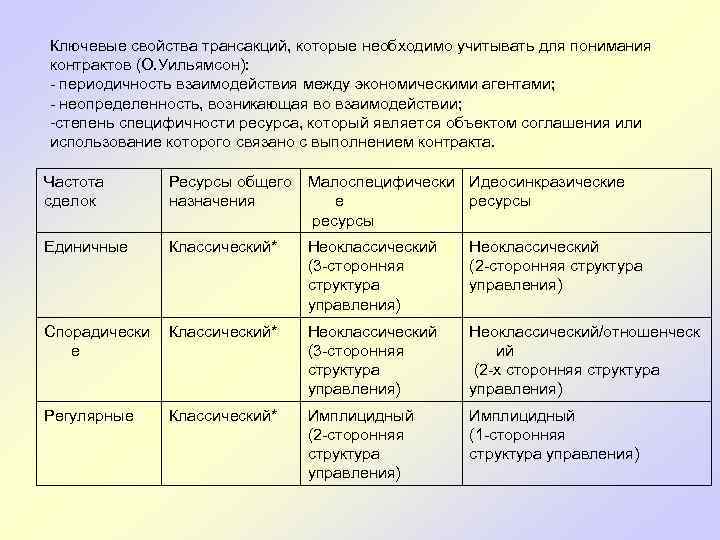 Ключевые свойства трансакций, которые необходимо учитывать для понимания контрактов (О.Уильямсон):
- периодичность взаимодействия между экономическими агентами;
- неопределенность, возникающая во взаимодействии;
-степень специфичности ресурса, который является объектом соглашения или использование которого связано с выполнением контракта.

| Частота сделок | Ресурсы общего назначения | Малоспецифические ресурсы | Идеосинкразические ресурсы |
|---|---|---|---|
| Единичные | Классический* | Неоклассический (3-сторонняя структура управления) | Неоклассический (2-сторонняя структура управления) |
| Спорадические | Классический* | Неоклассический (3-сторонняя структура управления) | Неоклассический/отношенческий (2-х сторонняя структура управления) |
| Регулярные | Классический* | Имплицидный (2-сторонняя структура управления) | Имплицидный (1-сторонняя структура управления) |